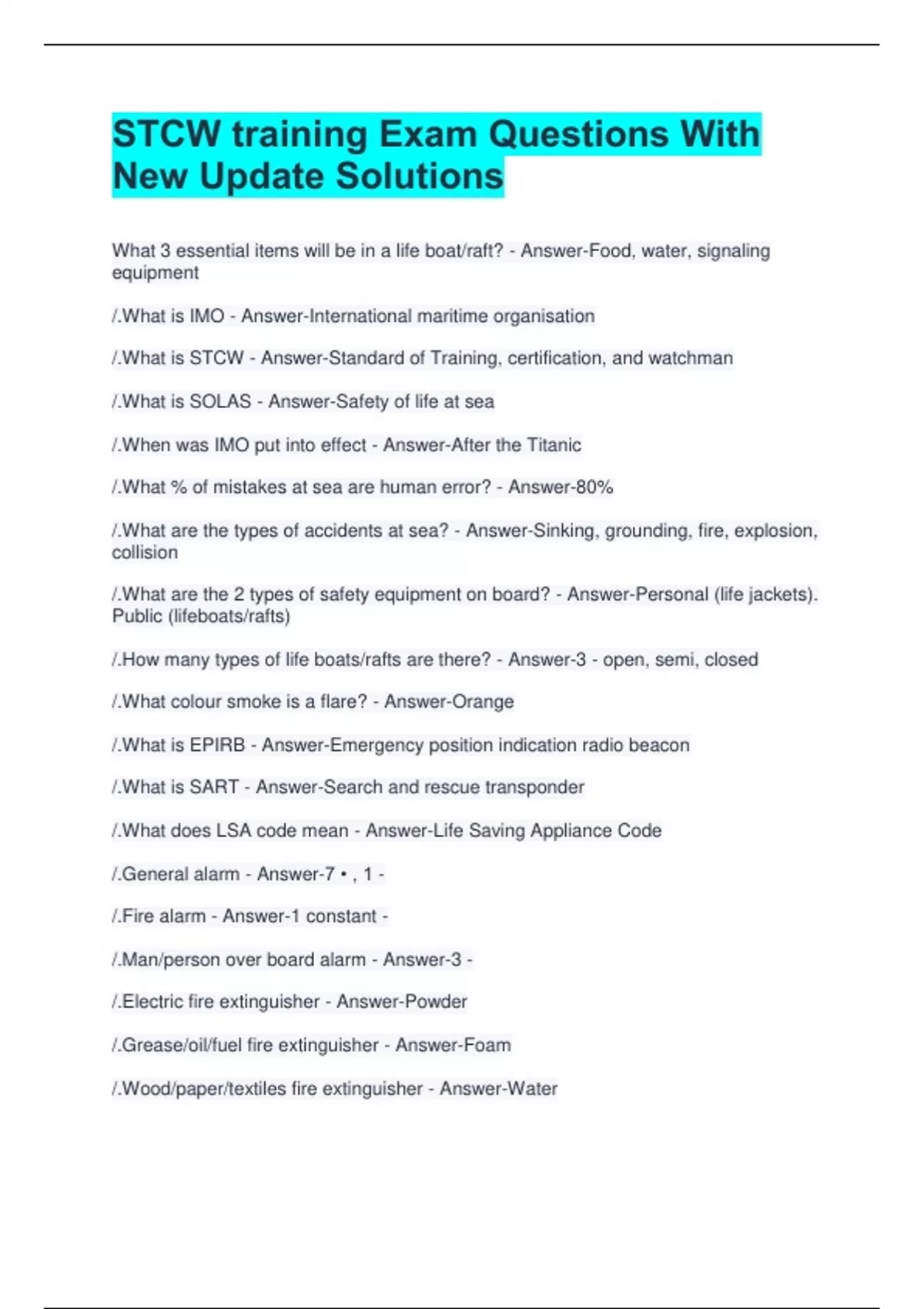 STCW training Exam Questions With New Update Solutions

What 3 essential items will be in a life boat/raft? - Answer-Food, water, signaling equipment

/.What is IMO - Answer-International maritime organisation

/.What is STCW - Answer-Standard of Training, certification, and watchman

/.What is SOLAS - Answer-Safety of life at sea

/.When was IMO put into effect - Answer-After the Titanic

/.What % of mistakes at sea are human error? - Answer-80%

/.What are the types of accidents at sea? - Answer-Sinking, grounding, fire, explosion, collision

/.What are the 2 types of safety equipment on board? - Answer-Personal (life jackets). Public (lifeboats/rafts)

/.How many types of life boats/rafts are there? - Answer-3 - open, semi, closed

/.What colour smoke is a flare? - Answer-Orange

/.What is EPIRB - Answer-Emergency position indication radio beacon

/.What is SART - Answer-Search and rescue transponder

/.What does LSA code mean - Answer-Life Saving Appliance Code

/.General alarm - Answer-7 • , 1 -

/.Fire alarm - Answer-1 constant -

/.Man/person over board alarm - Answer-3 -

/.Electric fire extinguisher - Answer-Powder

/.Grease/oil/fuel fire extinguisher - Answer-Foam

/.Wood/paper/textiles fire extinguisher - Answer-Water